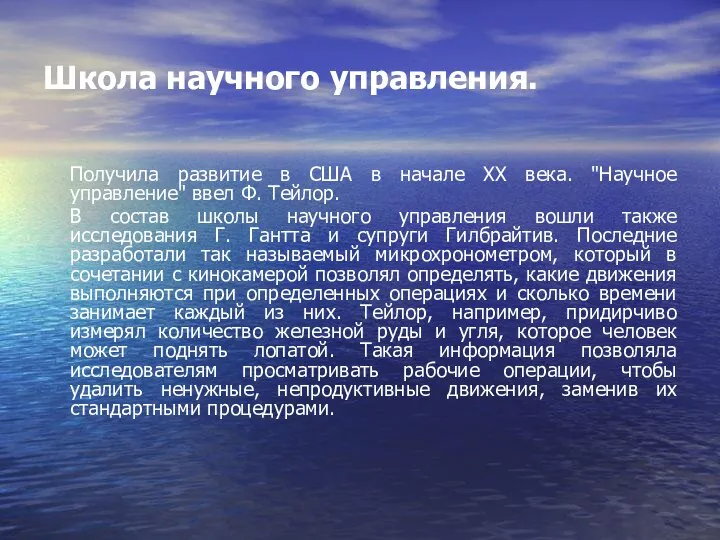 Школа научного управления.

Получила развитие в США в начале XX века. "Научное управление" ввел Ф. Тейлор.

В состав школы научного управления вошли также исследования Г. Гантта и супруги Гилбрайтив. Последние разработали так называемый микрохронометром, который в сочетании с кинокамерой позволял определять, какие движения выполняются при определенных операциях и сколько времени занимает каждый из них. Тейлор, например, придирчиво измерял количество железной руды и угля, которое человек может поднять лопатой. Такая информация позволяла исследователям просматривать рабочие операции, чтобы удалить ненужные, непродуктивные движения, заменив их стандартными процедурами.